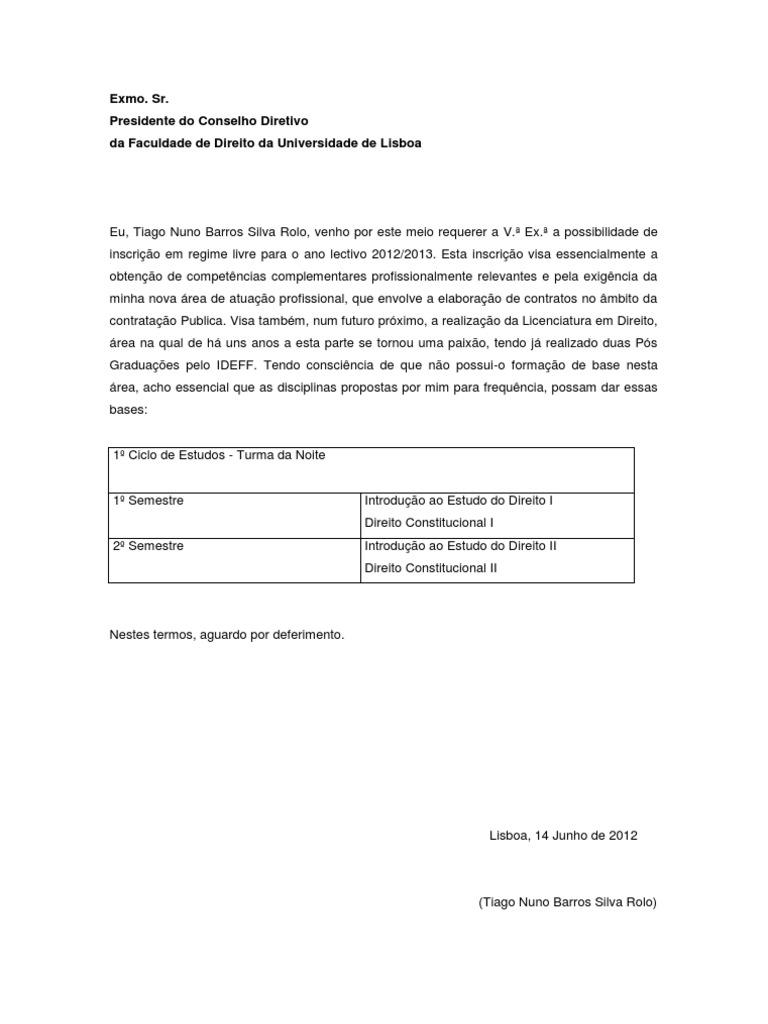 Exmo. Sr.
Presidente do Conselho Diretivo
da Faculdade de Direito da Universidade de Lisboa

Eu, Tiago Nuno Barros Silva Rolo, venho por este meio requerer a V.ª Ex.ª a possibilidade de inscrição em regime livre para o ano lectivo 2012/2013. Esta inscrição visa essencialmente a obtenção de competências complementares profissionalmente relevantes e pela exigência da minha nova área de atuação profissional, que envolve a elaboração de contratos no âmbito da contratação Publica. Visa também, num futuro próximo, a realização da Licenciatura em Direito, área na qual de há uns anos a esta parte se tornou uma paixão, tendo já realizado duas Pós Graduações pelo IDEFF. Tendo consciência de que não possui-o formação de base nesta área, acho essencial que as disciplinas propostas por mim para frequência, possam dar essas bases:

| 1º Ciclo de Estudos - Turma da Noite | |
|---|---|
| 1º Semestre | Introdução ao Estudo do Direito I Direito Constitucional I |
| 2º Semestre | Introdução ao Estudo do Direito II Direito Constitucional II |

Nestes termos, aguardo por deferimento.

Lisboa, 14 Junho de 2012

(Tiago Nuno Barros Silva Rolo)